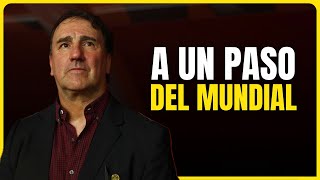 A UN PASO
DEL MUNDIAL